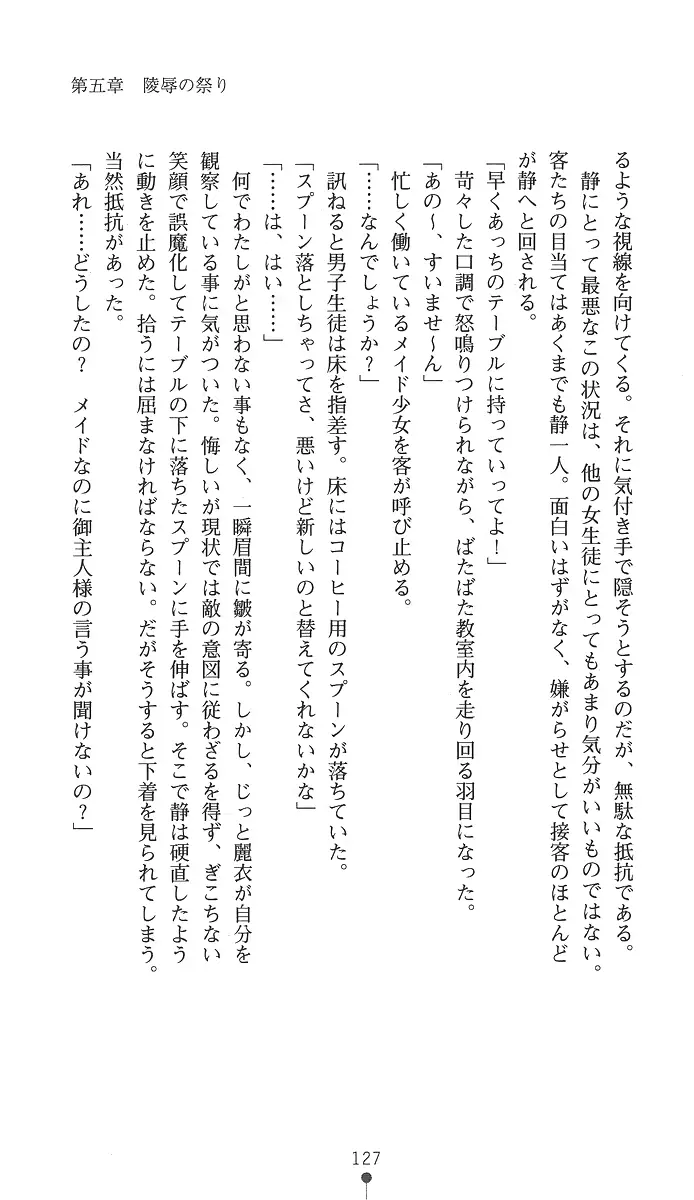 第五章　陵辱の祭り

るような視線を向けてくる。それに気付き手で隠そうとするのだが、無駄な抵抗である。

静にとって最悪なこの状況は、他の女生徒にとってもあまり気分がいいものではない。客たちの目当てはあくまでも静一人。面白いはずがなく、嫌がらせとして接客のほとんどが静へと回される。

「早くあっちのテーブルに持っていってよ！」

苛々した口調で怒鳴りつけられながら、ばたばた教室内を走り回る羽目になった。

「あの～、すいませ～ん」

忙しく働いているメイド少女を客が呼び止める。

「……なんでしょうか？」

訊ねると男子生徒は床を指差す。床にはコーヒー用のスプーンが落ちていた。

「スプーン落としちゃってさ、悪いけど新しいのと替えてくれないかな」

「……は、はい……」

何でわたしがと思わない事もなく、一瞬眉間に皺が寄る。しかし、じっと麗衣が自分を観察している事に気がついた。悔しいが現状では敵の意図に従わざるを得ず、ぎこちない笑顔で誤魔化してテーブルの下に落ちたスプーンに手を伸ばす。そこで静は硬直したように動きを止めた。拾うには屈まなければならない。だがそうすると下着を見られてしまう。当然抵抗があった。

「あれ……どうしたの？　メイドなのに御主人様の言う事が聞けないの？」

127